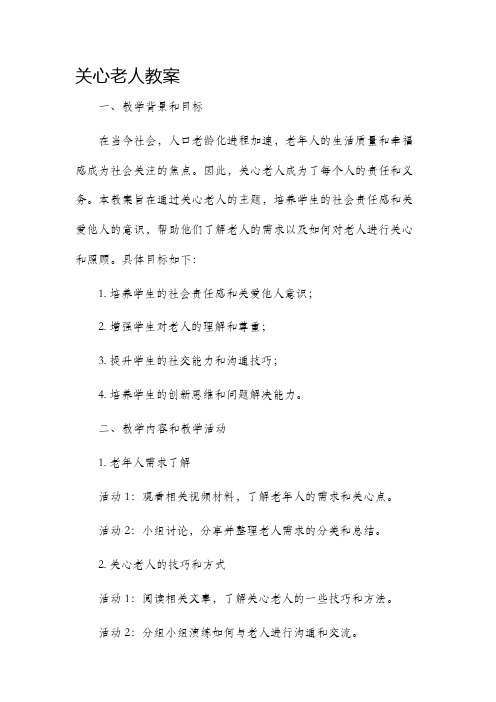 关心老人教案

一、教学背景和目标

在当今社会，人口老龄化进程加速，老年人的生活质量和幸福感成为社会关注的焦点。因此，关心老人成为了每个人的责任和义务。本教案旨在通过关心老人的主题，培养学生的社会责任感和关爱他人的意识，帮助他们了解老人的需求以及如何对老人进行关心和照顾。具体目标如下：

1. 培养学生的社会责任感和关爱他人意识；

2. 增强学生对老人的理解和尊重；

3. 提升学生的社交能力和沟通技巧；

4. 培养学生的创新思维和问题解决能力。

二、教学内容和教学活动

1. 老年人需求了解

活动 1：观看相关视频材料，了解老年人的需求和关心点。

活动 2：小组讨论，分享并整理老人需求的分类和总结。

2. 关心老人的技巧和方式

活动 1：阅读相关文章，了解关心老人的一些技巧和方法。

活动 2：分组小组演练如何与老人进行沟通和交流。